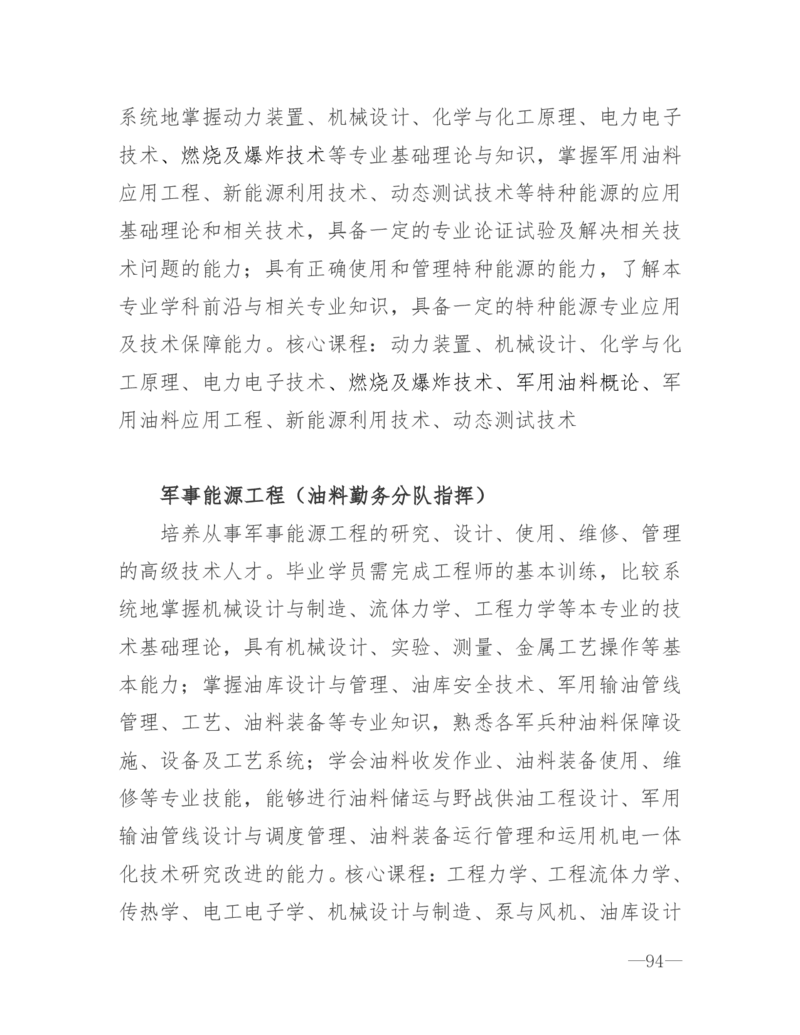 系统地掌握动力装置、机械设计、化学与化工原理、电力电子技术、燃烧及爆炸技术等专业基础理论与知识，掌握军用油料应用工程、新能源利用技术、动态测试技术等特种能源的应用基础理论和相关技术，具备一定的专业论证试验及解决相关技术问题的能力；具有正确使用和管理特种能源的能力，了解本专业学科前沿与相关专业知识，具备一定的特种能源专业应用及技术保障能力。核心课程：动力装置、机械设计、化学与化工原理、电力电子技术、燃烧及爆炸技术、军用油料概论、军用油料应用工程、新能源利用技术、动态测试技术

军事能源工程（油料勤务分队指挥）

培养从事军事能源工程的研究、设计、使用、维修、管理的高级技术人才。毕业学员需完成工程师的基本训练，比较系统地掌握机械设计与制造、流体力学、工程力学等本专业的技术基础理论，具有机械设计、实验、测量、金属工艺操作等基本能力；掌握油库设计与管理、油库安全技术、军用输油管线管理、工艺、油料装备等专业知识，熟悉各军兵种油料保障设施、设备及工艺系统；学会油料收发作业、油料装备使用、维修等专业技能，能够进行油料储运与野战供油工程设计、军用输油管线设计与调度管理、油料装备运行管理和运用机电一体化技术研究改进的能力。核心课程：工程力学、工程流体力学、传热学、电工电子学、机械设计与制造、泵与风机、油库设计

—94—